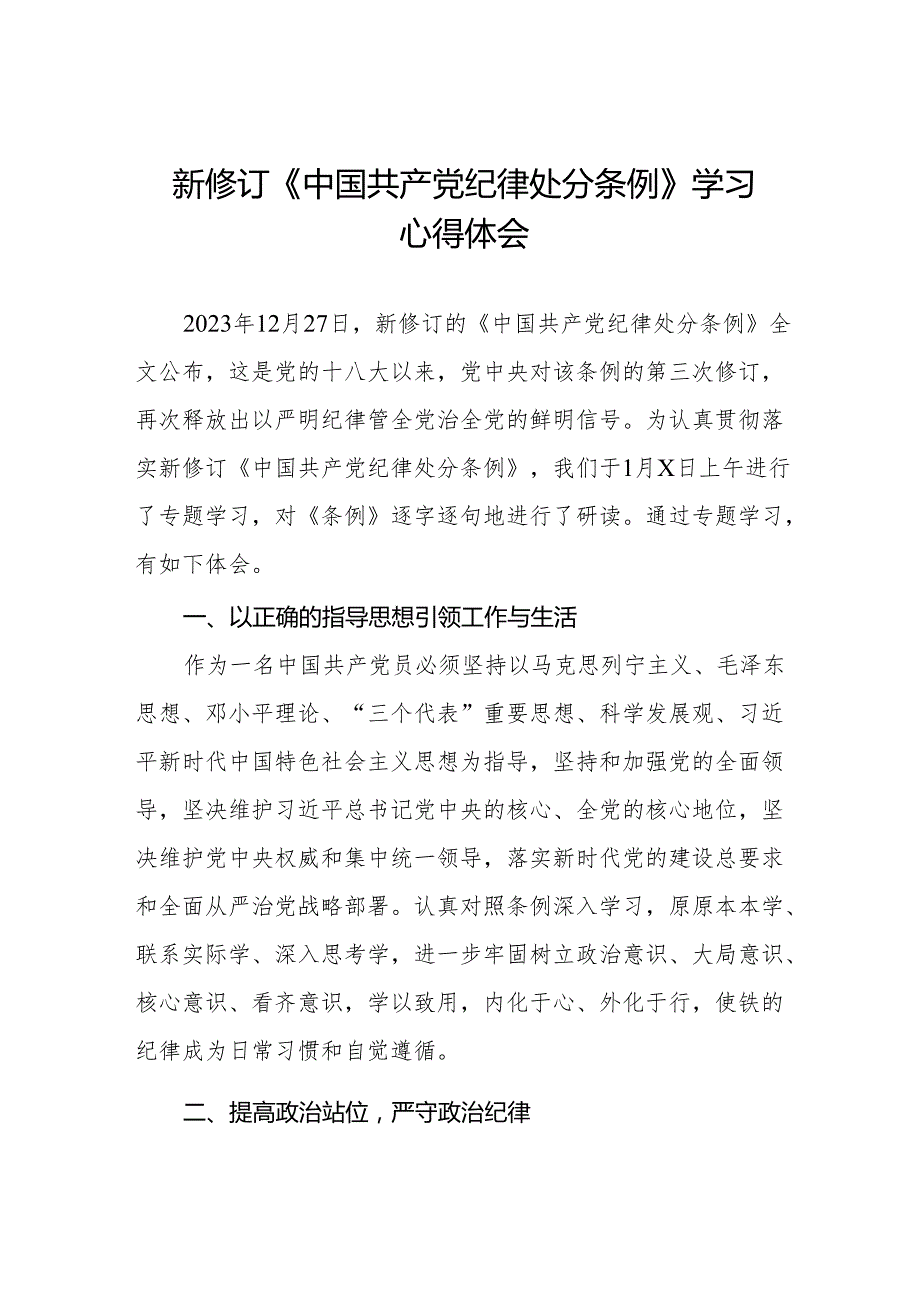 新修订《中国共产党纪律处分条例》学习心得体会

2023年12月27日，新修订的《中国共产党纪律处分条例》全文公布，这是党的十八大以来，党中央对该条例的第三次修订，再次释放出以严明纪律管全党治全党的鲜明信号。为认真贯彻落实新修订《中国共产党纪律处分条例》，我们于1月X日上午进行了专题学习，对《条例》逐字逐句地进行了研读。通过专题学习，有如下体会。

一、以正确的指导思想引领工作与生活

作为一名中国共产党员必须坚持以马克思列宁主义、毛泽东思想、邓小平理论、“三个代表”重要思想、科学发展观、习近平新时代中国特色社会主义思想为指导，坚持和加强党的全面领导，坚决维护习近平总书记党中央的核心、全党的核心地位，坚决维护党中央权威和集中统一领导，落实新时代党的建设总要求和全面从严治党战略部署。认真对照条例深入学习，原原本本学、联系实际学、深入思考学，进一步牢固树立政治意识、大局意识、核心意识、看齐意识，学以致用，内化于心、外化于行，使铁的纪律成为日常习惯和自觉遵循。

二、提高政治站位，严守政治纪律